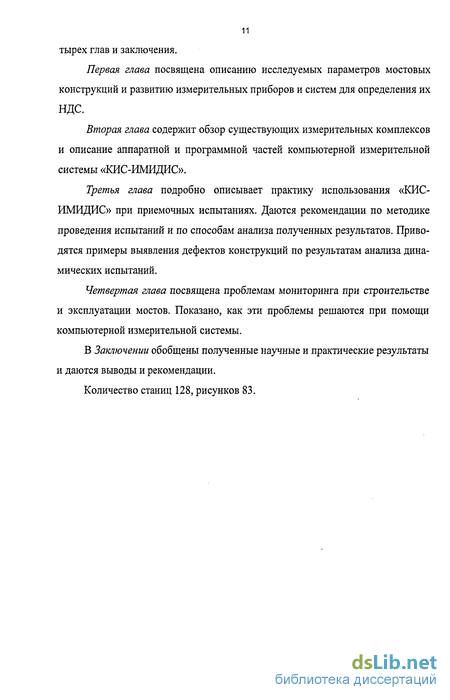 11

тырех глав и заключения.

Первая глава посвящена описанию исследуемых параметров мостовых конструкций и развитию измерительных приборов и систем для определения их НДС.

Вторая глава содержит обзор существующих измерительных комплексов и описание аппаратной и программной частей компьютерной измерительной системы «КИС-ИМИДИС».

Третья глава подробно описывает практику использования «КИС-ИМИДИС» при приемочных испытаниях. Даются рекомендации по методике проведения испытаний и по способам анализа полученных результатов. Приводятся примеры выявления дефектов конструкций по результатам анализа динамических испытаний.

Четвертая глава посвящена проблемам мониторинга при строительстве и эксплуатации мостов. Показано, как эти проблемы решаются при помощи компьютерной измерительной системы.

В Заключении обобщены полученные научные и практические результаты и даются выводы и рекомендации.

Количество станиц 128, рисунков 83.

dsLib.net
библиотека диссертаций